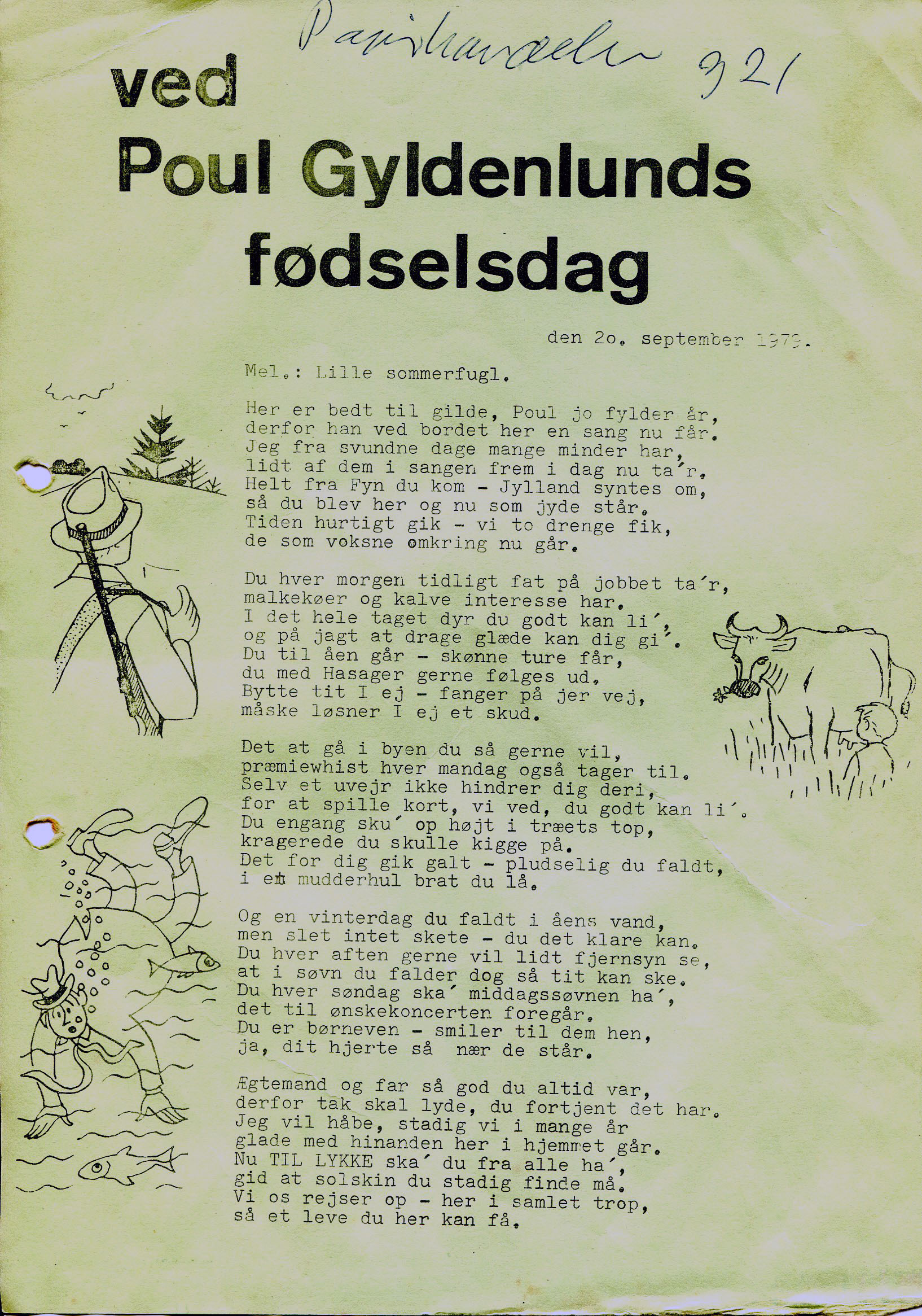 Papirhandelen 921

ved
Poul Gyldenlunds
fødselsdag

den 2o. september 1979.

Mel.: Lille sommerfugl.

Her er bedt til gilde, Poul jo fylder år,
derfor han ved bordet her en sang nu får.
Jeg fra svundne dage mange minder har,
lidt af dem i sangen frem i dag nu ta´r.
Helt fra Fyn du kom - Jylland syntes om,
så du blev her og nu som jyde står.
Tiden hurtigt gik - vi to drenge fik,
de som voksne omkring nu går.

Du hver morgen tidligt fat på jobbet ta´r,
malkekøer og kalve interesse har.
I det hele taget dyr du godt kan li´,
og på jagt at drage glæde kan dig gi´.
Du til åen går - skønne ture får,
du med Hasager gerne følges ud.
Bytte tit I ej - fanger på jer vej,
måske løsner I ej et skud.

Det at gå i byen du så gerne vil,
præmiewhist hver mandag også tager til.
Selv et uvejr ikke hindrer dig deri,
for at spille kort, vi ved, du godt kan li´.
Du engang sku´ op højt i træets top,
kragerede du skulle kigge på.
Det for dig gik galt - pludselig du faldt,
i et mudderhul brat du lå.

Og en vinterdag du faldt i åens vand,
men slet intet skete - du det klare kan.
Du hver aften gerne vil lidt fjernsyn se,
at i søvn du falder dog så tit kan ske.
Du hver søndag ska´ middagssøvnen ha´,
det til ønskekoncerten foregår.
Du er børneven - smiler til dem hen,
ja, dit hjerte så nær de står.

Ægtemand og far så god du altid var,
derfor tak skal lyde, du fortjent det har.
Jeg vil håbe, stadig vi i mange år
glade med hinanden her i hjemmet går.
Nu TIL LYKKE ska´ du fra alle ha´,
gid at solskin du stadig finde må.
Vi os rejser op - her i samlet trop,
så et leve du her kan få.